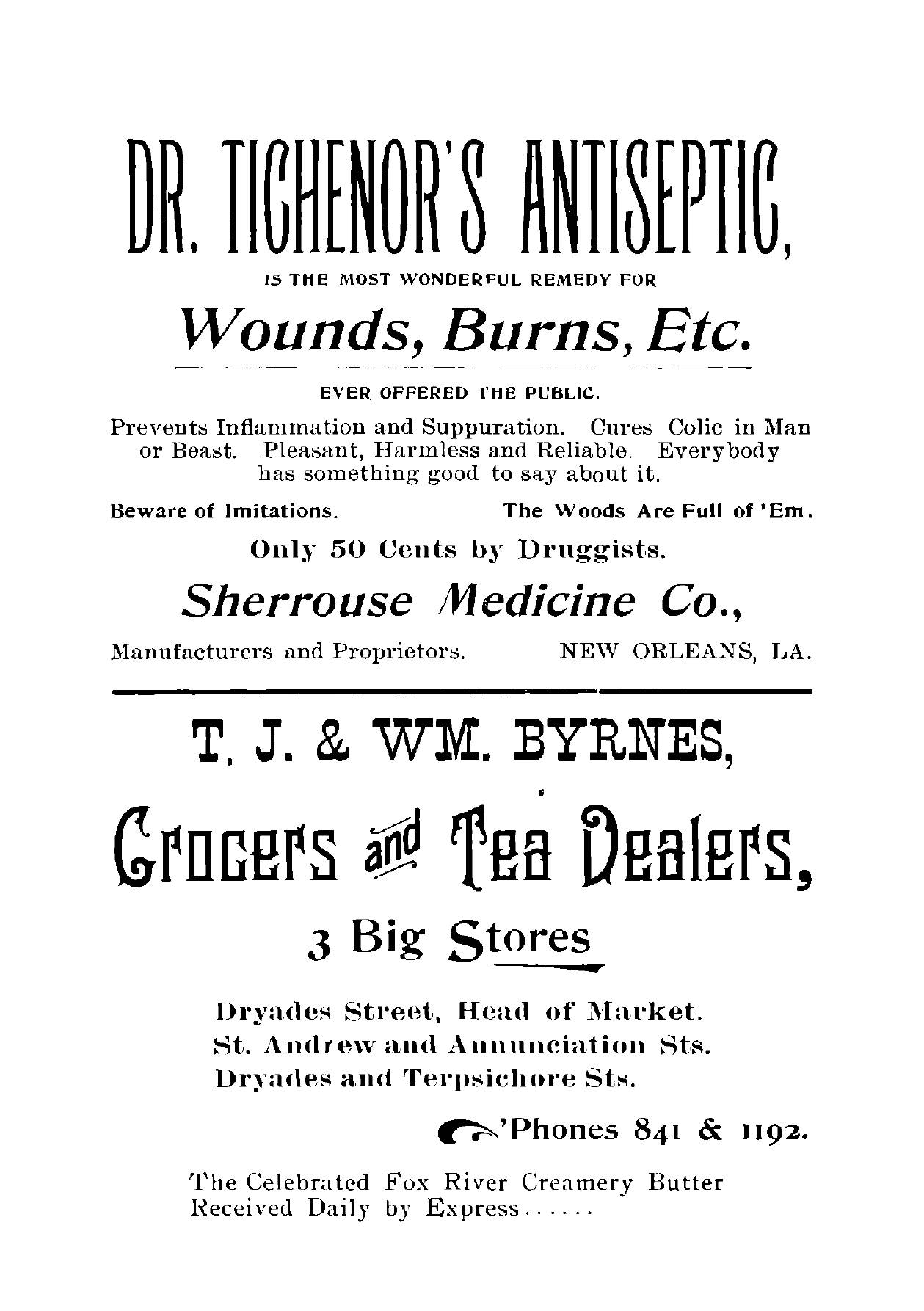 DR. TICHENOR'S ANTISEPTIC,

IS THE MOST WONDERFUL REMEDY FOR

Wounds, Burns, Etc.

EVER OFFERED THE PUBLIC.

Prevents Inflammation and Suppuration. Cures Colic in Man or Beast. Pleasant, Harmless and Reliable. Everybody has something good to say about it.

Beware of Imitations. The Woods Are Full of 'Em.

Only 50 Cents by Druggists.

Sherrouse Medicine Co.,

Manufacturers and Proprietors. NEW ORLEANS, LA.

T. J. & WM. BYRNES,

Grocers and Tea Dealers,

3 Big Stores

Dryades Street, Head of Market.
St. Andrew and Annunciation Sts.
Dryades and Terpsichore Sts.

'Phones 841 & 1192.

The Celebrated Fox River Creamery Butter Received Daily by Express......